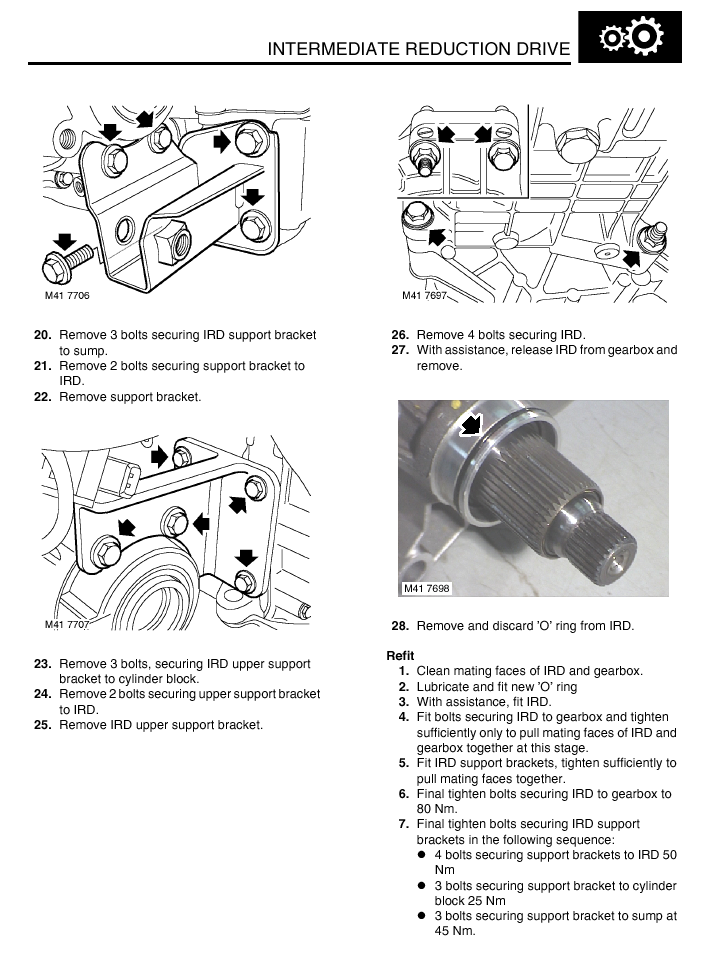 INTERMEDIATE REDUCTION DRIVE

M41 7706

20. Remove 3 bolts securing IRD support bracket to sump.
21. Remove 2 bolts securing support bracket to IRD.
22. Remove support bracket.

M41 7707

23. Remove 3 bolts, securing IRD upper support bracket to cylinder block.
24. Remove 2 bolts securing upper support bracket to IRD.
25. Remove IRD upper support bracket.

M41 7697

26. Remove 4 bolts securing IRD.
27. With assistance, release IRD from gearbox and remove.

M41 7698

28. Remove and discard 'O' ring from IRD.

Refit
1. Clean mating faces of IRD and gearbox.
2. Lubricate and fit new 'O' ring
3. With assistance, fit IRD.
4. Fit bolts securing IRD to gearbox and tighten sufficiently only to pull mating faces of IRD and gearbox together at this stage.
5. Fit IRD support brackets, tighten sufficiently to pull mating faces together.
6. Final tighten bolts securing IRD to gearbox to 80 Nm.
7. Final tighten bolts securing IRD support brackets in the following sequence:
● 4 bolts securing support brackets to IRD 50 Nm
● 3 bolts securing support bracket to cylinder block 25 Nm
● 3 bolts securing support bracket to sump at 45 Nm.